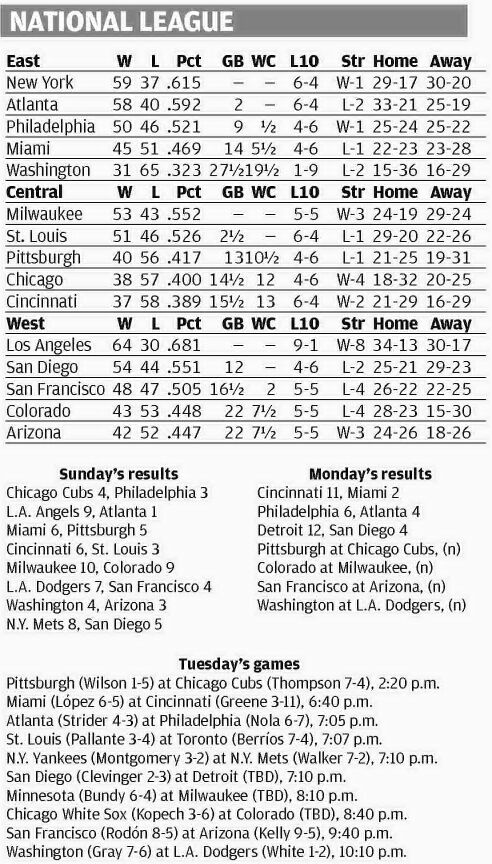 NATIONAL LEAGUE

| East | W | L | Pct | GB | WC | L10 | Str | Home | Away |
|---|---|---|---|---|---|---|---|---|---|
| New York | 59 | 37 | .615 | – | – | 6-4 | W-1 | 29-17 | 30-20 |
| Atlanta | 58 | 40 | .592 | 2 | – | 6-4 | L-2 | 33-21 | 25-19 |
| Philadelphia | 50 | 46 | .521 | 9 | ½ | 4-6 | W-1 | 25-24 | 25-22 |
| Miami | 45 | 51 | .469 | 14 | 5½ | 4-6 | L-1 | 22-23 | 23-28 |
| Washington | 31 | 65 | .323 | 27½ | 19½ | 1-9 | L-2 | 15-36 | 16-29 |
| **Central** | **W** | **L** | **Pct** | **GB** | **WC** | **L10** | **Str** | **Home** | **Away** |
| Milwaukee | 53 | 43 | .552 | – | – | 5-5 | W-3 | 24-19 | 29-24 |
| St. Louis | 51 | 46 | .526 | 2½ | – | 6-4 | L-1 | 29-20 | 22-26 |
| Pittsburgh | 40 | 56 | .417 | 13 | 10½ | 4-6 | L-1 | 21-25 | 19-31 |
| Chicago | 38 | 57 | .400 | 14½ | 12 | 4-6 | W-4 | 18-32 | 20-25 |
| Cincinnati | 37 | 58 | .389 | 15½ | 13 | 6-4 | W-2 | 21-29 | 16-29 |
| **West** | **W** | **L** | **Pct** | **GB** | **WC** | **L10** | **Str** | **Home** | **Away** |
| Los Angeles | 64 | 30 | .681 | – | – | 9-1 | W-8 | 34-13 | 30-17 |
| San Diego | 54 | 44 | .551 | 12 | – | 4-6 | L-2 | 25-21 | 29-23 |
| San Francisco | 48 | 47 | .505 | 16½ | 2 | 5-5 | L-4 | 26-22 | 22-25 |
| Colorado | 43 | 53 | .448 | 22 | 7½ | 5-5 | L-4 | 28-23 | 15-30 |
| Arizona | 42 | 52 | .447 | 22 | 7½ | 5-5 | W-3 | 24-26 | 18-26 |

Sunday's results
Chicago Cubs 4, Philadelphia 3
L.A. Angels 9, Atlanta 1
Miami 6, Pittsburgh 5
Cincinnati 6, St. Louis 3
Milwaukee 10, Colorado 9
L.A. Dodgers 7, San Francisco 4
Washington 4, Arizona 3
N.Y. Mets 8, San Diego 5

Monday's results
Cincinnati 11, Miami 2
Philadelphia 6, Atlanta 4
Detroit 12, San Diego 4
Pittsburgh at Chicago Cubs, (n)
Colorado at Milwaukee, (n)
San Francisco at Arizona, (n)
Washington at L.A. Dodgers, (n)

Tuesday's games
Pittsburgh (Wilson 1-5) at Chicago Cubs (Thompson 7-4), 2:20 p.m.
Miami (López 6-5) at Cincinnati (Greene 3-11), 6:40 p.m.
Atlanta (Strider 4-3) at Philadelphia (Nola 6-7), 7:05 p.m.
St. Louis (Pallante 3-4) at Toronto (Berríos 7-4), 7:07 p.m.
N.Y. Yankees (Montgomery 3-2) at N.Y. Mets (Walker 7-2), 7:10 p.m.
San Diego (Clevinger 2-3) at Detroit (TBD), 7:10 p.m.
Minnesota (Bundy 6-4) at Milwaukee (TBD), 8:10 p.m.
Chicago White Sox (Kopech 3-6) at Colorado (TBD), 8:40 p.m.
San Francisco (Rodón 8-5) at Arizona (Kelly 9-5), 9:40 p.m.
Washington (Gray 7-6) at L.A. Dodgers (White 1-2), 10:10 p.m.